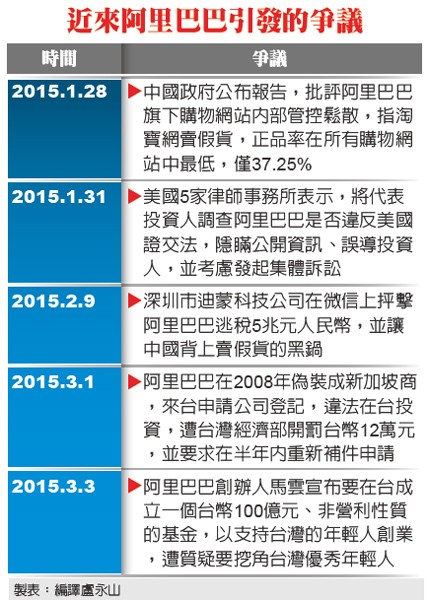 近來阿里巴巴引發的爭議

| 時間 | 爭議 |
|---|---|
| 2015.1.28 | ▶中國政府公布報告，批評阿里巴巴旗下購物網站內部管控鬆散，指淘寶網賣假貨，正品率在所有購物網站中最低，僅37.25% |
| 2015.1.31 | ▶美國5家律師事務所表示，將代表投資人調查阿里巴巴是否違反美國證交法，隱瞞公開資訊、誤導投資人，並考慮發起集體訴訟 |
| 2015.2.9 | ▶深圳市迪蒙科技公司在微信上抨擊阿里巴巴逃稅5兆元人民幣，並讓中國背上賣假貨的黑鍋 |
| 2015.3.1 | ▶阿里巴巴在2008年偽裝成新加坡商，來台申請公司登記，違法在台投資，遭台灣經濟部開罰台幣12萬元，並要求在半年內重新補件申請 |
| 2015.3.3 | ▶阿里巴巴創辦人馬雲宣布要在台成立一個台幣100億元、非營利性質的基金，以支持台灣的年輕人創業，遭質疑要挖角台灣優秀年輕人 |

製表：編譯盧永山